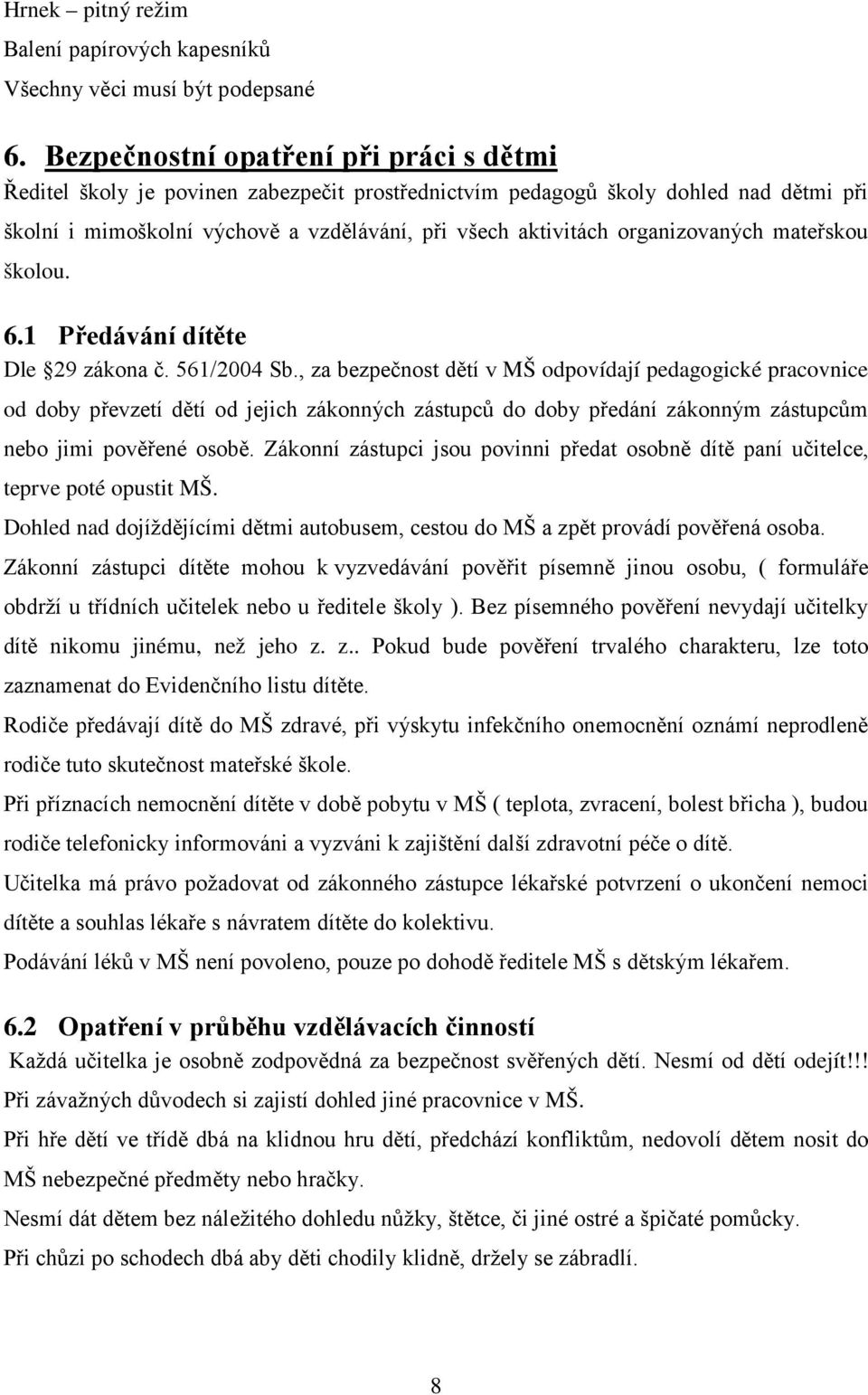 Hrnek – pitný režim
Balení papírových kapesníků
Všechny věci musí být podepsané

6. Bezpečnostní opatření při práci s dětmi

Ředitel školy je povinen zabezpečit prostřednictvím pedagogů školy dohled nad dětmi při školní i mimoškolní výchově a vzdělávání, při všech aktivitách organizovaných mateřskou školou.

6.1 Předávání dítěte

Dle §29 zákona č. 561/2004 Sb., za bezpečnost dětí v MŠ odpovídají pedagogické pracovnice od doby převzetí dětí od jejich zákonných zástupců do doby předání zákonným zástupcům nebo jimi pověřené osobě. Zákonní zástupci jsou povinni předat osobně dítě paní učitelce, teprve poté opustit MŠ.

Dohled nad dojíždějícími dětmi autobusem, cestou do MŠ a zpět provádí pověřená osoba.

Zákonní zástupci dítěte mohou k vyzvedávání pověřit písemně jinou osobu, ( formuláře obdrží u třídních učitelek nebo u ředitele školy ). Bez písemného pověření nevydají učitelky dítě nikomu jinému, než jeho z. z.. Pokud bude pověření trvalého charakteru, lze toto zaznamenat do Evidenčního listu dítěte.

Rodiče předávají dítě do MŠ zdravé, při výskytu infekčního onemocnění oznámí neprodleně rodiče tuto skutečnost mateřské škole.

Při příznacích nemocnění dítěte v době pobytu v MŠ ( teplota, zvracení, bolest břicha ), budou rodiče telefonicky informováni a vyzváni k zajištění další zdravotní péče o dítě.

Učitelka má právo požadovat od zákonného zástupce lékařské potvrzení o ukončení nemoci dítěte a souhlas lékaře s návratem dítěte do kolektivu.

Podávání léků v MŠ není povoleno, pouze po dohodě ředitele MŠ s dětským lékařem.

6.2 Opatření v průběhu vzdělávacích činností

Každá učitelka je osobně zodpovědná za bezpečnost svěřených dětí. Nesmí od dětí odejít!!!

Při závažných důvodech si zajistí dohled jiné pracovnice v MŠ.

Při hře dětí ve třídě dbá na klidnou hru dětí, předchází konfliktům, nedovolí dětem nosit do MŠ nebezpečné předměty nebo hračky.

Nesmí dát dětem bez náležitého dohledu nůžky, štětce, či jiné ostré a špičaté pomůcky.

Při chůzi po schodech dbá aby děti chodily klidně, držely se zábradlí.

8